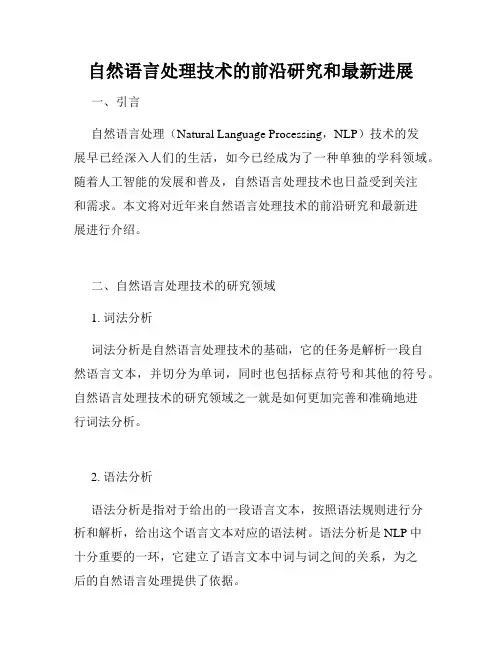 自然语言处理技术的前沿研究和最新进展

一、引言

自然语言处理（Natural Language Processing，NLP）技术的发展早已经深入人们的生活，如今已经成为了一种单独的学科领域。随着人工智能的发展和普及，自然语言处理技术也日益受到关注和需求。本文将对近年来自然语言处理技术的前沿研究和最新进展进行介绍。

二、自然语言处理技术的研究领域

1. 词法分析

词法分析是自然语言处理技术的基础，它的任务是解析一段自然语言文本，并切分为单词，同时也包括标点符号和其他的符号。自然语言处理技术的研究领域之一就是如何更加完善和准确地进行词法分析。

2. 语法分析

语法分析是指对于给出的一段语言文本，按照语法规则进行分析和解析，给出这个语言文本对应的语法树。语法分析是 NLP 中十分重要的一环，它建立了语言文本中词与词之间的关系，为之后的自然语言处理提供了依据。